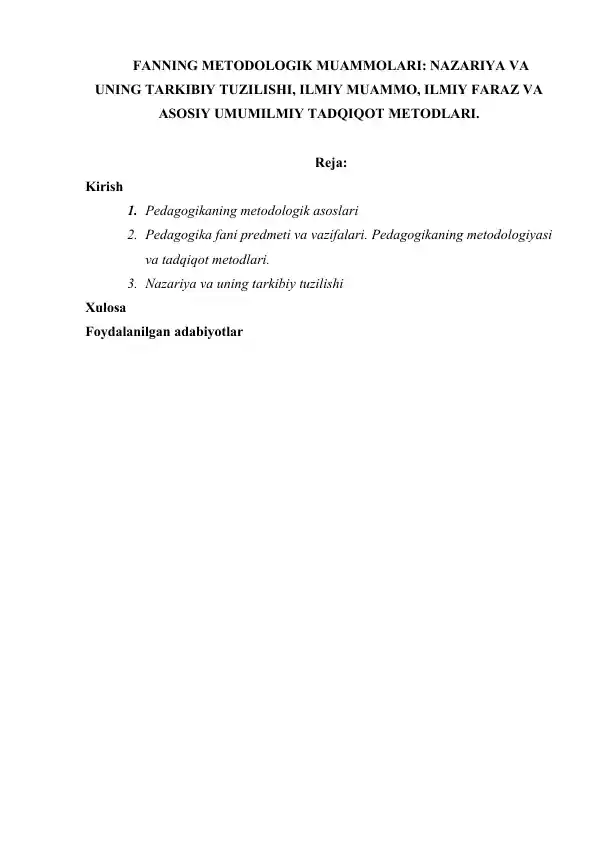 FANNING METODOLOGIK MUAMMOLARI: NAZARIYA VA UNING TARKIBIY TUZILISHI, ILMIY MUAMMO, ILMIY FARAZ VA ASOSIY UMUMILMIY TADQIQOT METODLARI.

Reja:

Kirish

1. Pedagogikaning metodologik asoslari
2. Pedagogika fani predmeti va vazifalari. Pedagogikaning metodologiyasi va tadqiqot metodlari.
3. Nazariya va uning tarkibiy tuzilishi

Xulosa

Foydalanilgan adabiyotlar